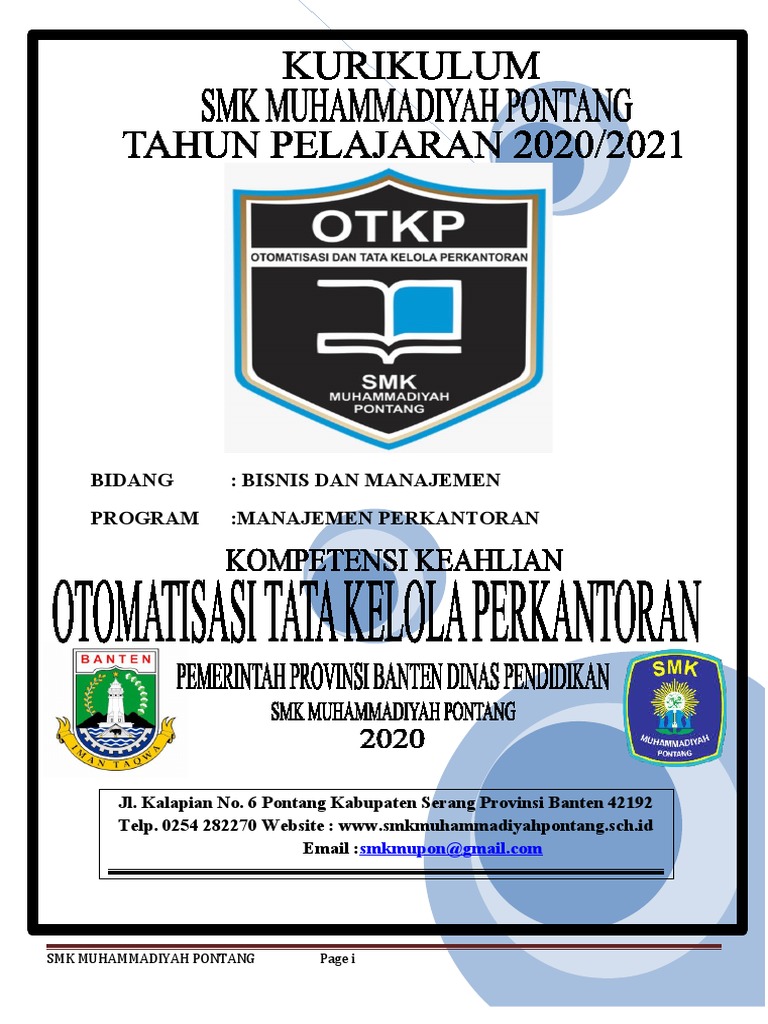 KURIKULUM
SMK MUHAMMADIYAH PONTANG
TAHUN PELAJARAN 2020/2021

OTKP
OTOMATISASI DAN TATA KELOLA PERKANTORAN
SMK
MUHAMMADIYAH
PONTANG

BIDANG : BISNIS DAN MANAJEMEN

PROGRAM :MANAJEMEN PERKANTORAN

KOMPETENSI KEAHLIAN
OTOMATISASI TATA KELOLA PERKANTORAN

BANTEN
IMAN TAQWA

PEMERINTAH PROVINSI BANTEN DINAS PENDIDIKAN
SMK MUHAMMADIYAH PONTANG
2020

SMK
MUHAMMADIYAH
PONTANG

Jl. Kalapian No. 6 Pontang Kabupaten Serang Provinsi Banten 42192
Telp. 0254 282270 Website : www.smkmuhammadiyahpontang.sch.id
Email :smkmupon@gmail.com

SMK MUHAMMADIYAH PONTANG Page i